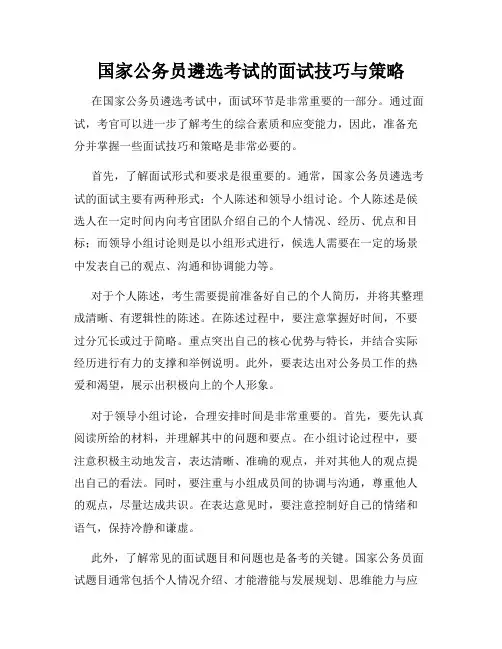 国家公务员遴选考试的面试技巧与策略

在国家公务员遴选考试中，面试环节是非常重要的一部分。通过面试，考官可以进一步了解考生的综合素质和应变能力，因此，准备充分并掌握一些面试技巧和策略是非常必要的。

首先，了解面试形式和要求是很重要的。通常，国家公务员遴选考试的面试主要有两种形式：个人陈述和领导小组讨论。个人陈述是候选人在一定时间内向考官团队介绍自己的个人情况、经历、优点和目标；而领导小组讨论则是以小组形式进行，候选人需要在一定的场景中发表自己的观点、沟通和协调能力等。

对于个人陈述，考生需要提前准备好自己的个人简历，并将其整理成清晰、有逻辑性的陈述。在陈述过程中，要注意掌握好时间，不要过分冗长或过于简略。重点突出自己的核心优势与特长，并结合实际经历进行有力的支撑和举例说明。此外，要表达出对公务员工作的热爱和渴望，展示出积极向上的个人形象。

对于领导小组讨论，合理安排时间是非常重要的。首先，要先认真阅读所给的材料，并理解其中的问题和要点。在小组讨论过程中，要注意积极主动地发言，表达清晰、准确的观点，并对其他人的观点提出自己的看法。同时，要注重与小组成员间的协调与沟通，尊重他人的观点，尽量达成共识。在表达意见时，要注意控制好自己的情绪和语气，保持冷静和谦虚。

此外，了解常见的面试题目和问题也是备考的关键。国家公务员面试题目通常包括个人情况介绍、才能潜能与发展规划、思维能力与应